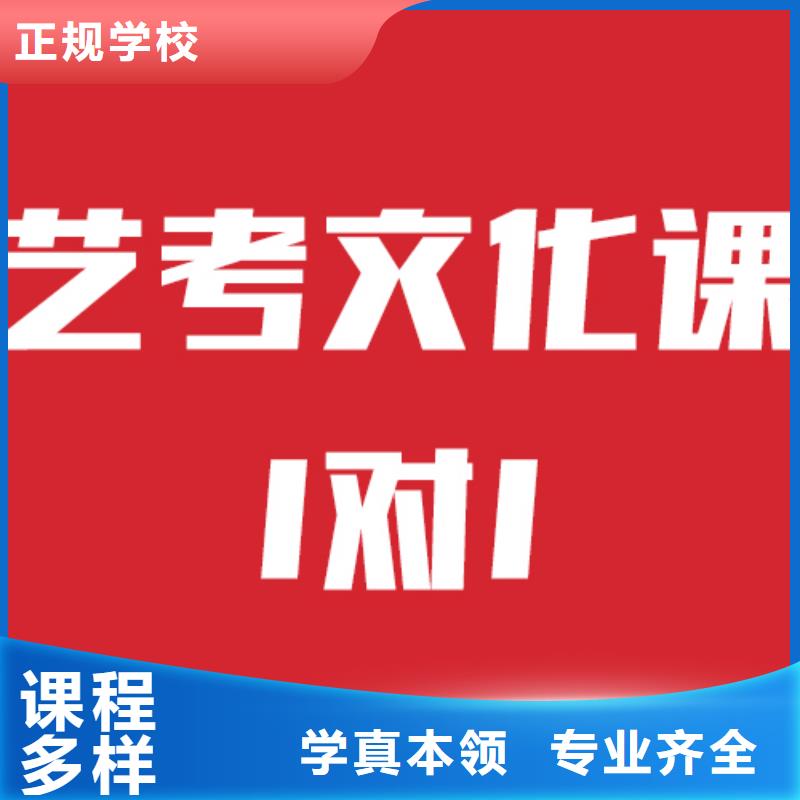 正规学校

艺考文化课

1对1

课程多样

学真本领 专业齐全